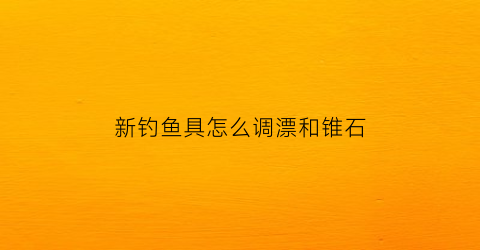 新钓鱼具怎么调漂和锥石